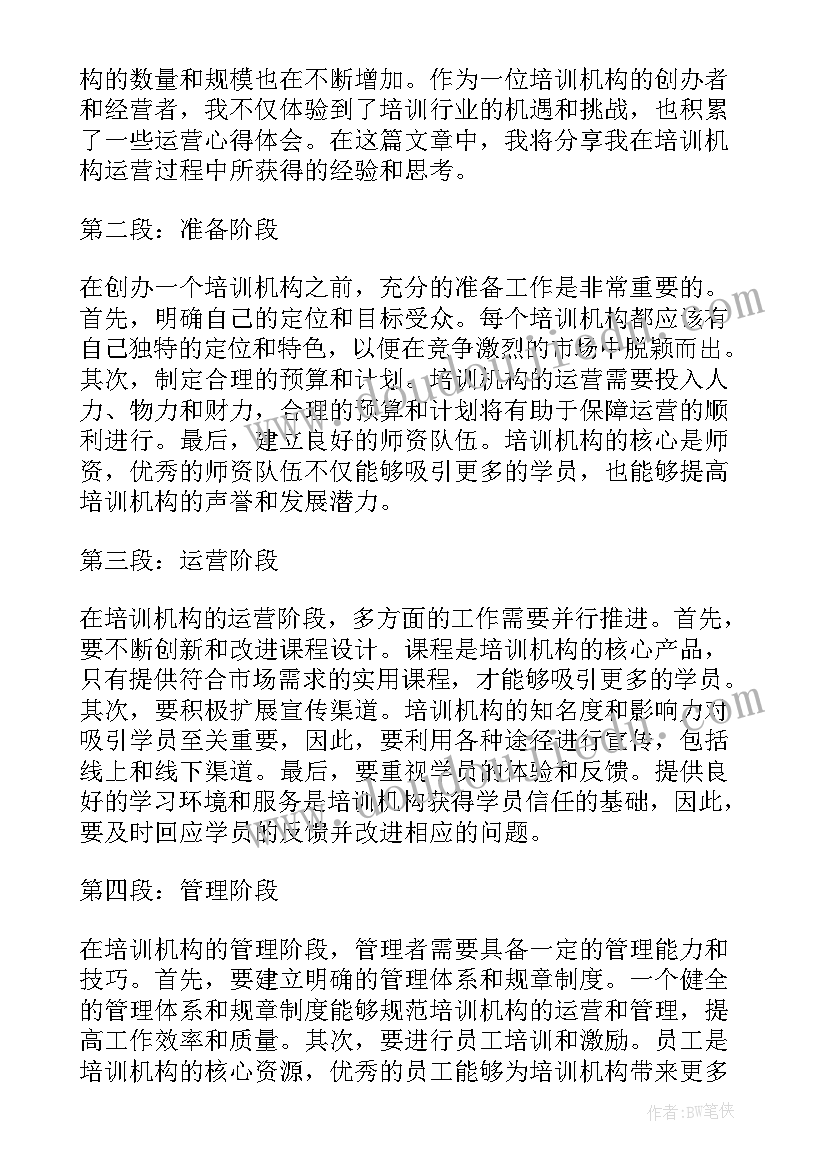 构的数量和规模也在不断增加。作为一位培训机构的创办者和经营者，我不仅体验到了培训行业的机遇和挑战，也积累了一些运营心得体会。在这篇文章中，我将分享我在培训机构运营过程中所获得的经验和思考。

第二段：准备阶段

在创办一个培训机构之前，充分的准备工作是非常重要的。首先，明确自己的定位和目标受众。每个培训机构都应该有自己独特的定位和特色，以便在竞争激烈的市场中脱颖而出。其次，制定合理的预算和计划。培训机构的运营需要投入人力、物力和财力，合理的预算和计划将有助于保障运营的顺利进行。最后，建立良好的师资队伍。培训机构的核心是师资，优秀的师资队伍不仅能够吸引更多的学员，也能够提高培训机构的声誉和发展潜力。

第三段：运营阶段

在培训机构的运营阶段，多方面的工作需要并行推进。首先，要不断创新和改进课程设计。课程是培训机构的核心产品，只有提供符合市场需求的实用课程，才能够吸引更多的学员。其次，要积极扩展宣传渠道。培训机构的知名度和影响力对吸引学员至关重要，因此，要利用各种途径进行宣传，包括线上和线下渠道。最后，要重视学员的体验和反馈。提供良好的学习环境和服务是培训机构获得学员信任的基础，因此，要及时回应学员的反馈并改进相应的问题。

第四段：管理阶段

在培训机构的管理阶段，管理者需要具备一定的管理能力和技巧。首先，要建立明确的管理体系和规章制度。一个健全的管理体系和规章制度能够规范培训机构的运营和管理，提高工作效率和质量。其次，要进行员工培训和激励。员工是培训机构的核心资源，优秀的员工能够为培训机构带来更多

作者:BW笔侠